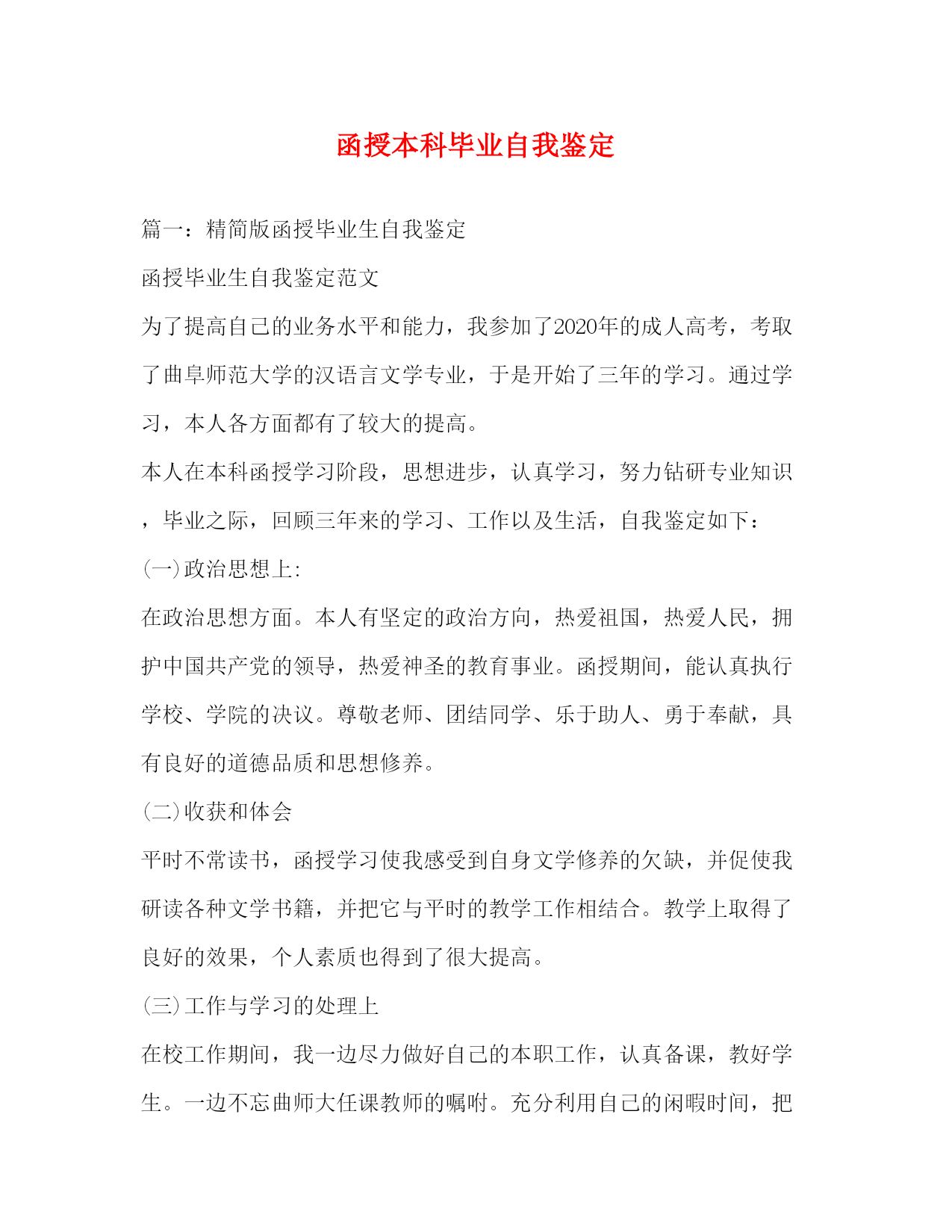 函授本科毕业自我鉴定

篇一：精简版函授毕业生自我鉴定

函授毕业生自我鉴定范文

为了提高自己的业务水平和能力，我参加了2020年的成人高考，考取了曲阜师范大学的汉语言文学专业，于是开始了三年的学习。通过学习，本人各方面都有了较大的提高。

本人在本科函授学习阶段，思想进步，认真学习，努力钻研专业知识，毕业之际，回顾三年来的学习、工作以及生活，自我鉴定如下：

(一)政治思想上:

在政治思想方面。本人有坚定的政治方向，热爱祖国，热爱人民，拥护中国共产党的领导，热爱神圣的教育事业。函授期间，能认真执行学校、学院的决议。尊敬老师、团结同学、乐于助人、勇于奉献，具有良好的道德品质和思想修养。

(二)收获和体会

平时不常读书，函授学习使我感受到自身文学修养的欠缺，并促使我研读各种文学书籍，并把它与平时的教学工作相结合。教学上取得了良好的效果，个人素质也得到了很大提高。

(三)工作与学习的处理上

在校工作期间，我一边尽力做好自己的本职工作，认真备课，教好学生。一边不忘曲师大任课教师的嘱咐。充分利用自己的闲暇时间，把